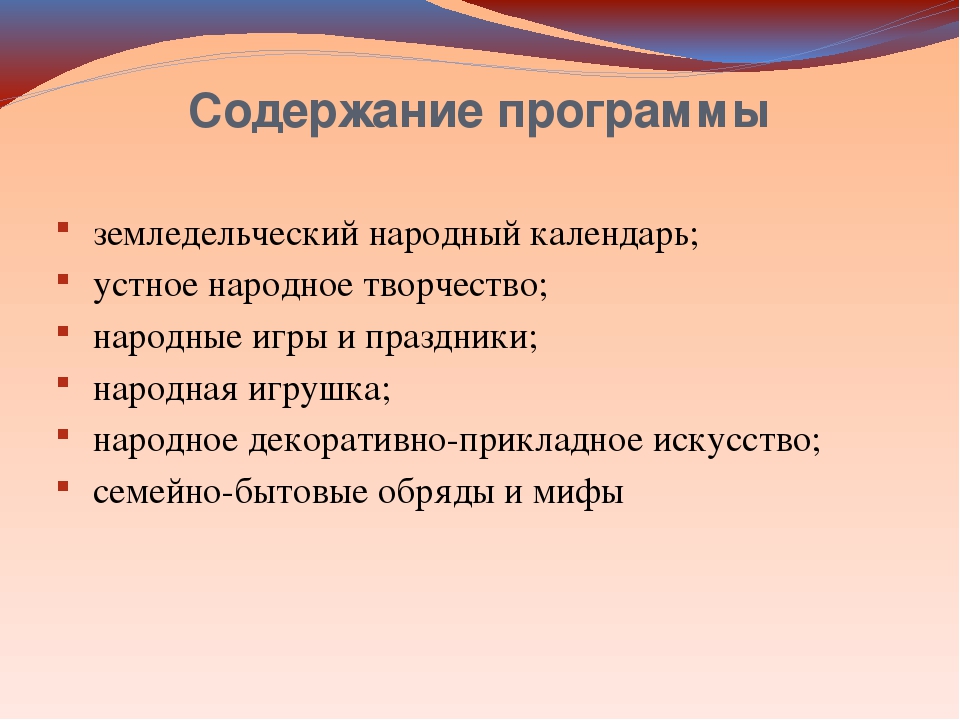 Содержание программы

- земледельческий народный календарь;
- устное народное творчество;
- народные игры и праздники;
- народная игрушка;
- народное декоративно-прикладное искусство;
- семейно-бытовые обряды и мифы